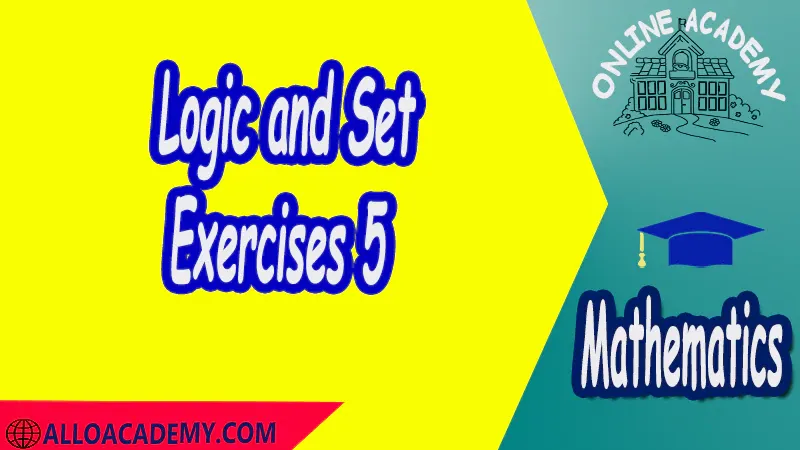 Logic and Set Exercises 5

ONLINE ACADEMY

Mathematics

ALLOACADEMY.COM